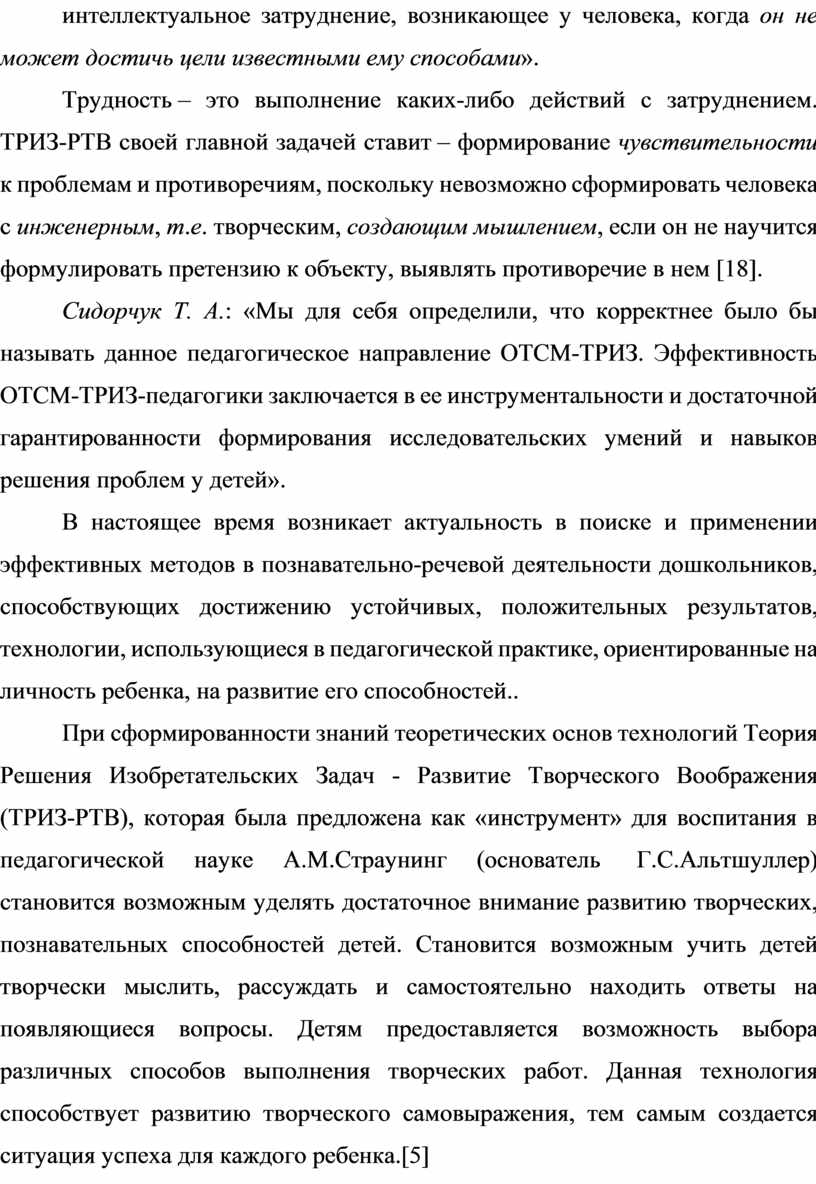 интеллектуальное затруднение, возникающее у человека, когда он не может достичь цели известными ему способами».

Трудность – это выполнение каких-либо действий с затруднением. ТРИЗ-РТВ своей главной задачей ставит – формирование чувствительности к проблемам и противоречиям, поскольку невозможно сформировать человека с инженерным, т.е. творческим, создающим мышлением, если он не научится формулировать претензию к объекту, выявлять противоречие в нем [18].

Сидорчук Т. А.: «Мы для себя определили, что корректнее было бы называть данное педагогическое направление ОТСМ-ТРИЗ. Эффективность ОТСМ-ТРИЗ-педагогики заключается в ее инструментальности и достаточной гарантированности формирования исследовательских умений и навыков решения проблем у детей».

В настоящее время возникает актуальность в поиске и применении эффективных методов в познавательно-речевой деятельности дошкольников, способствующих достижению устойчивых, положительных результатов, технологии, использующиеся в педагогической практике, ориентированные на личность ребенка, на развитие его способностей..

При сформированности знаний теоретических основ технологий Теория Решения Изобретательских Задач - Развитие Творческого Воображения (ТРИЗ-РТВ), которая была предложена как «инструмент» для воспитания в педагогической науке А.М.Страунинг (основатель Г.С.Альтшуллер) становится возможным уделять достаточное внимание развитию творческих, познавательных способностей детей. Становится возможным учить детей творчески мыслить, рассуждать и самостоятельно находить ответы на появляющиеся вопросы. Детям предоставляется возможность выбора различных способов выполнения творческих работ. Данная технология способствует развитию творческого самовыражения, тем самым создается ситуация успеха для каждого ребенка.[5]